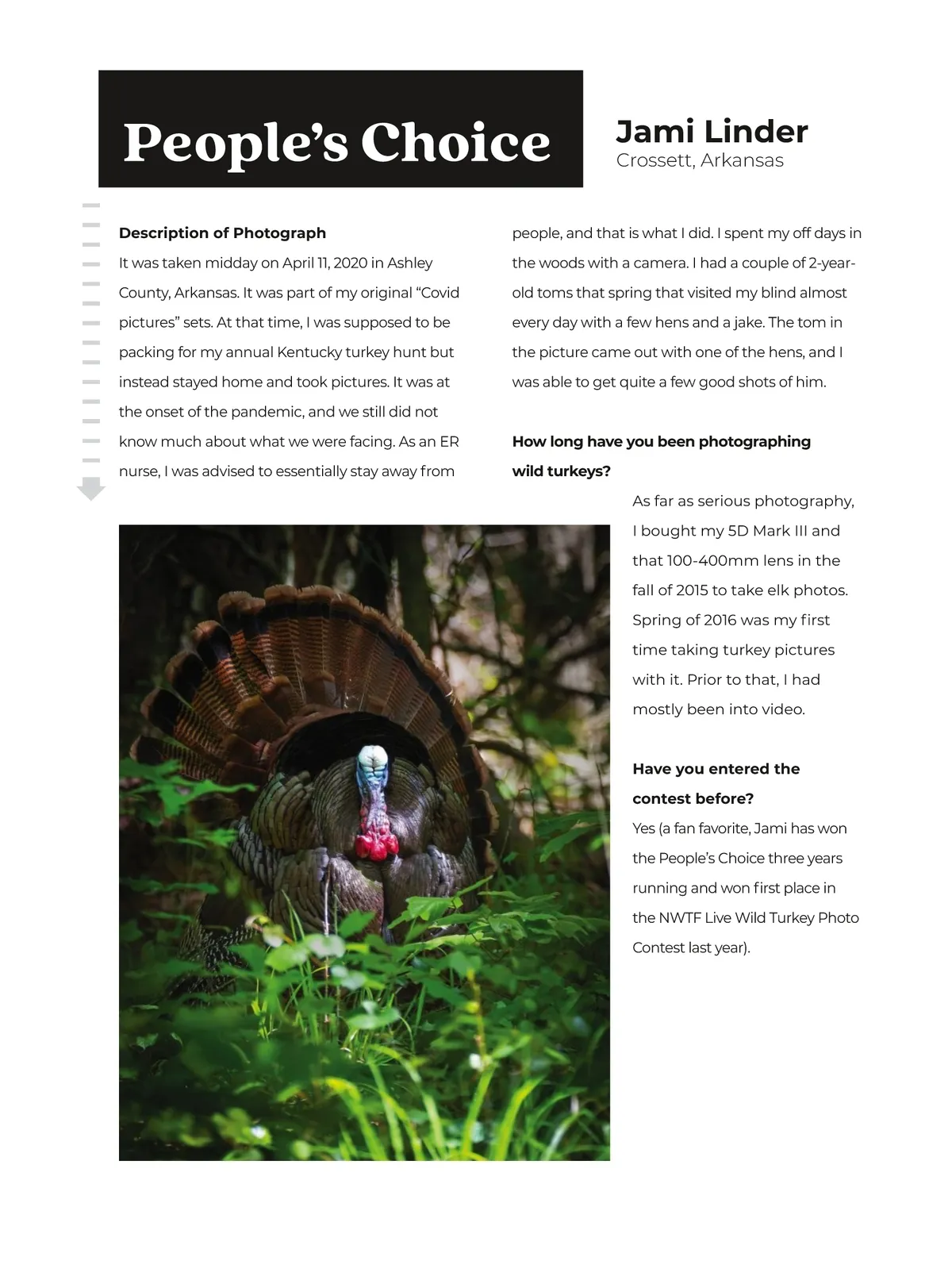 People's Choice

Jami Linder
Crossett, Arkansas

Description of Photograph
It was taken midday on April 11, 2020 in Ashley County, Arkansas. It was part of my original "Covid pictures" sets. At that time, I was supposed to be packing for my annual Kentucky turkey hunt but instead stayed home and took pictures. It was at the onset of the pandemic, and we still did not know much about what we were facing. As an ER nurse, I was advised to essentially stay away from people, and that is what I did. I spent my off days in the woods with a camera. I had a couple of 2-year-old toms that spring that visited my blind almost every day with a few hens and a jake. The tom in the picture came out with one of the hens, and I was able to get quite a few good shots of him.

How long have you been photographing wild turkeys?
As far as serious photography, I bought my 5D Mark III and that 100-400mm lens in the fall of 2015 to take elk photos. Spring of 2016 was my first time taking turkey pictures with it. Prior to that, I had mostly been into video.

Have you entered the contest before?
Yes (a fan favorite, Jami has won the People's Choice three years running and won first place in the NWTF Live Wild Turkey Photo Contest last year).